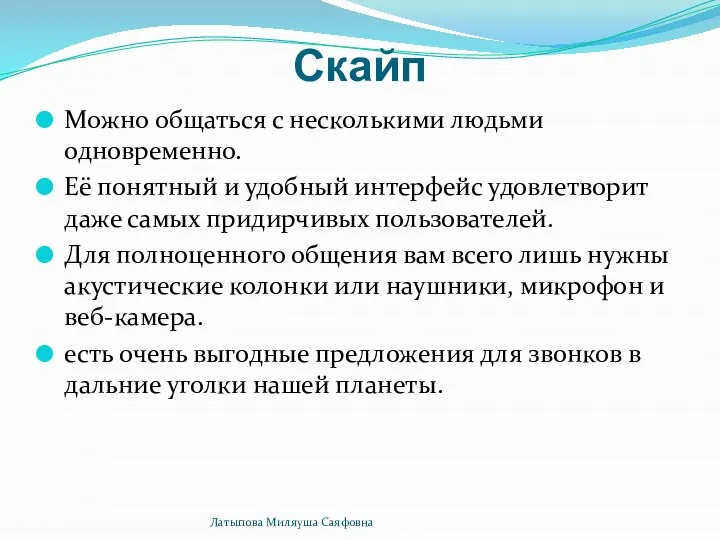 Скайп

Можно общаться с несколькими людьми одновременно.

Её понятный и удобный интерфейс удовлетворит даже самых придирчивых пользователей.

Для полноценного общения вам всего лишь нужны акустические колонки или наушники, микрофон и веб-камера.

есть очень выгодные предложения для звонков в дальние уголки нашей планеты.

Латыпова Миляуша Саяфовна